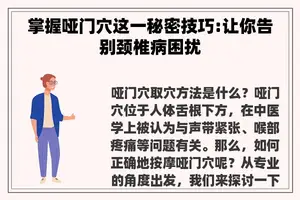 掌握哑门穴这一秘密技巧:让你告别颈椎病困扰

哑门穴取穴方法是什么？哑门穴位于人体舌根下方，在中医学上被认为与声带紧张、喉部疼痛等问题有关。那么，如何正确地按摩哑门穴呢？从专业的角度出发，我们来探讨一下